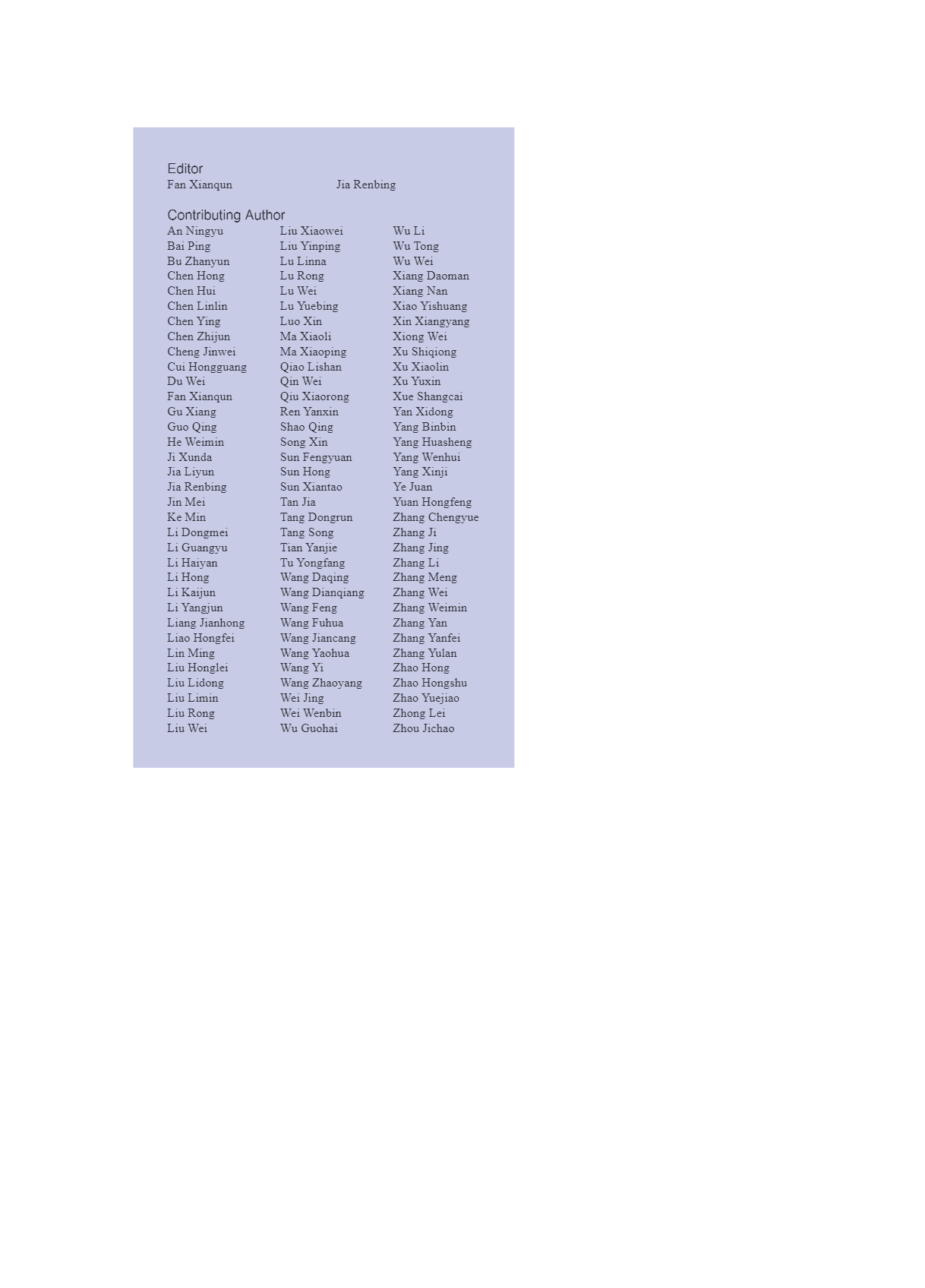 Editor
Fan Xianqun
Jia Renbing

Contributing Author
An Ningyu
Bai Ping
Bu Zhanyun
Chen Hong
Chen Hui
Chen Linlin
Chen Ying
Chen Zhijun
Cheng Jinwei
Cui Hongguang
Du Wei
Fan Xianqun
Gu Xiang
Guo Qing
He Weimin
Ji Xunda
Jia Liyun
Jia Renbing
Jin Mei
Ke Min
Li Dongmei
Li Guangyu
Li Haiyan
Li Hong
Li Kaijun
Li Yangjun
Liang Jianhong
Liao Hongfei
Lin Ming
Liu Honglei
Liu Lidong
Liu Limin
Liu Rong
Liu Wei

Liu Xiaowei
Liu Yinping
Lu Linna
Lu Rong
Lu Wei
Lu Yuebing
Luo Xin
Ma Xiaoli
Ma Xiaoping
Qiao Lishan
Qin Wei
Qiu Xiaorong
Ren Yanxin
Shao Qing
Song Xin
Sun Fengyuan
Sun Hong
Sun Xiantao
Tan Jia
Tang Dongrun
Tang Song
Tian Yanjie
Tu Yongfang
Wang Daqing
Wang Dianqiang
Wang Feng
Wang Fuhua
Wang Jiancang
Wang Yaohua
Wang Yi
Wang Zhaoyang
Wei Jing
Wei Wenbin
Wu Guohai

Wu Li
Wu Tong
Wu Wei
Xiang Daoman
Xiang Nan
Xiao Yishuang
Xin Xiangyang
Xiong Wei
Xu Shiqiong
Xu Xiaolin
Xu Yuxin
Xue Shangcai
Yan Xidong
Yang Binbin
Yang Huasheng
Yang Wenhui
Yang Xinji
Ye Juan
Yuan Hongfeng
Zhang Chengyue
Zhang Ji
Zhang Jing
Zhang Li
Zhang Meng
Zhang Wei
Zhang Weimin
Zhang Yan
Zhang Yanfei
Zhang Yulan
Zhao Hong
Zhao Hongshu
Zhao Yuejiao
Zhong Lei
Zhou Jichao